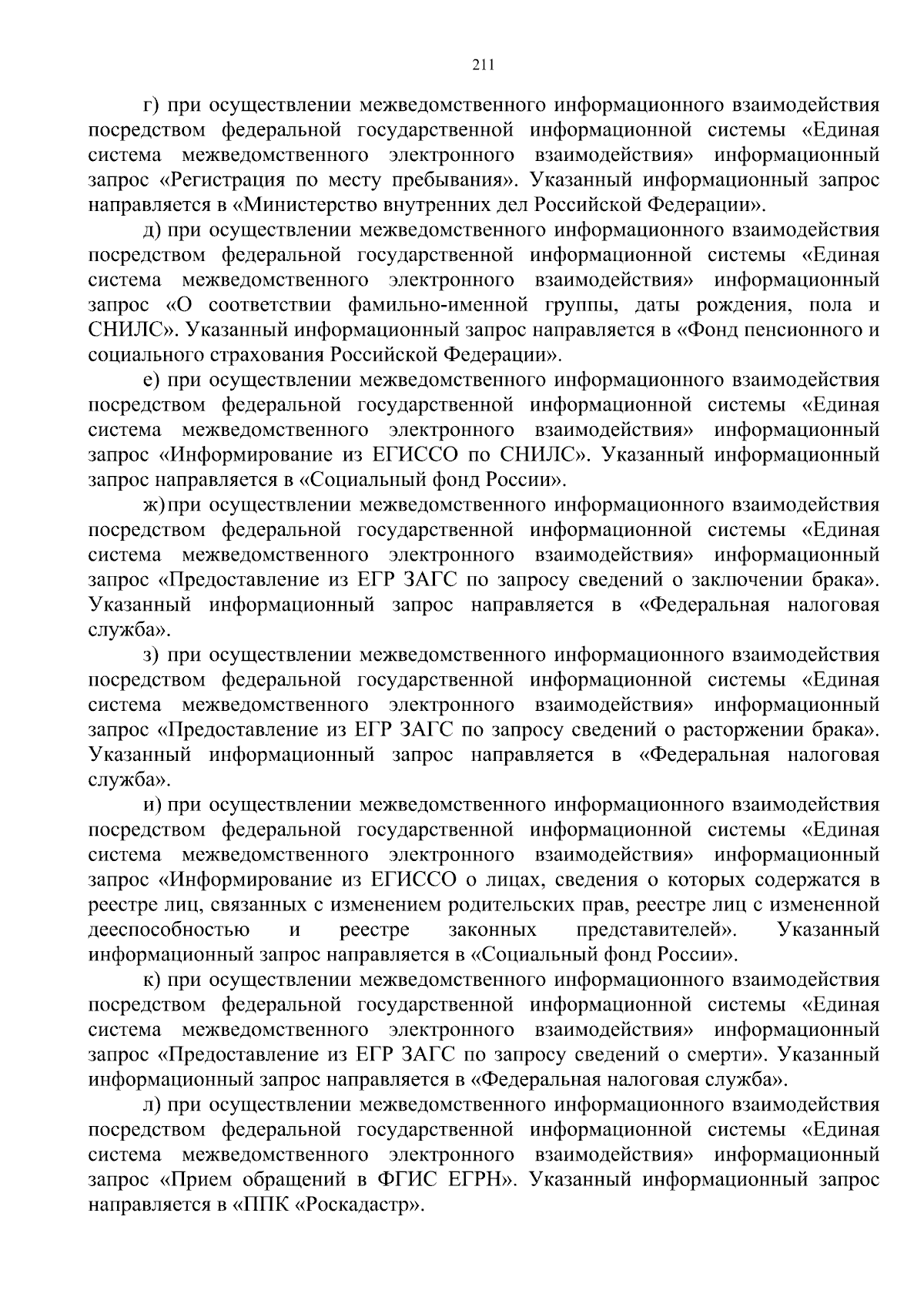 211

г) при осуществлении межведомственного информационного взаимодействия посредством федеральной государственной информационной системы «Единая система межведомственного электронного взаимодействия» информационный запрос «Регистрация по месту пребывания». Указанный информационный запрос направляется в «Министерство внутренних дел Российской Федерации».

д) при осуществлении межведомственного информационного взаимодействия посредством федеральной государственной информационной системы «Единая система межведомственного электронного взаимодействия» информационный запрос «О соответствии фамильно-именной группы, даты рождения, пола и СНИЛС». Указанный информационный запрос направляется в «Фонд пенсионного и социального страхования Российской Федерации».

е) при осуществлении межведомственного информационного взаимодействия посредством федеральной государственной информационной системы «Единая система межведомственного электронного взаимодействия» информационный запрос «Информирование из ЕГИССО по СНИЛС». Указанный информационный запрос направляется в «Социальный фонд России».

ж) при осуществлении межведомственного информационного взаимодействия посредством федеральной государственной информационной системы «Единая система межведомственного электронного взаимодействия» информационный запрос «Предоставление из ЕГР ЗАГС по запросу сведений о заключении брака». Указанный информационный запрос направляется в «Федеральная налоговая служба».

з) при осуществлении межведомственного информационного взаимодействия посредством федеральной государственной информационной системы «Единая система межведомственного электронного взаимодействия» информационный запрос «Предоставление из ЕГР ЗАГС по запросу сведений о расторжении брака». Указанный информационный запрос направляется в «Федеральная налоговая служба».

и) при осуществлении межведомственного информационного взаимодействия посредством федеральной государственной информационной системы «Единая система межведомственного электронного взаимодействия» информационный запрос «Информирование из ЕГИССО о лицах, сведения о которых содержатся в реестре лиц, связанных с изменением родительских прав, реестре лиц с измененной дееспособностью и реестре законных представителей». Указанный информационный запрос направляется в «Социальный фонд России».

к) при осуществлении межведомственного информационного взаимодействия посредством федеральной государственной информационной системы «Единая система межведомственного электронного взаимодействия» информационный запрос «Предоставление из ЕГР ЗАГС по запросу сведений о смерти». Указанный информационный запрос направляется в «Федеральная налоговая служба».

л) при осуществлении межведомственного информационного взаимодействия посредством федеральной государственной информационной системы «Единая система межведомственного электронного взаимодействия» информационный запрос «Прием обращений в ФГИС ЕГРН». Указанный информационный запрос направляется в «ППК «Роскадастр».